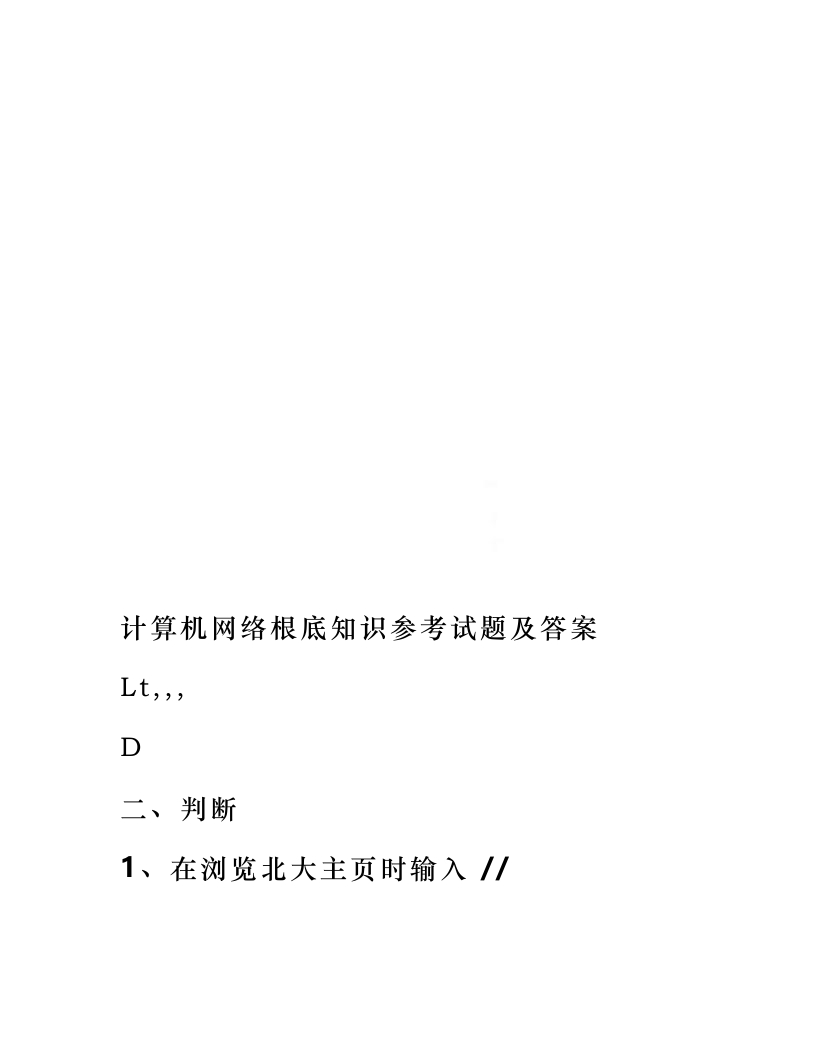 计算机网络根底知识参考试题及答案

Lt,,,

D

二、判断

1、在浏览北大主页时输入 //